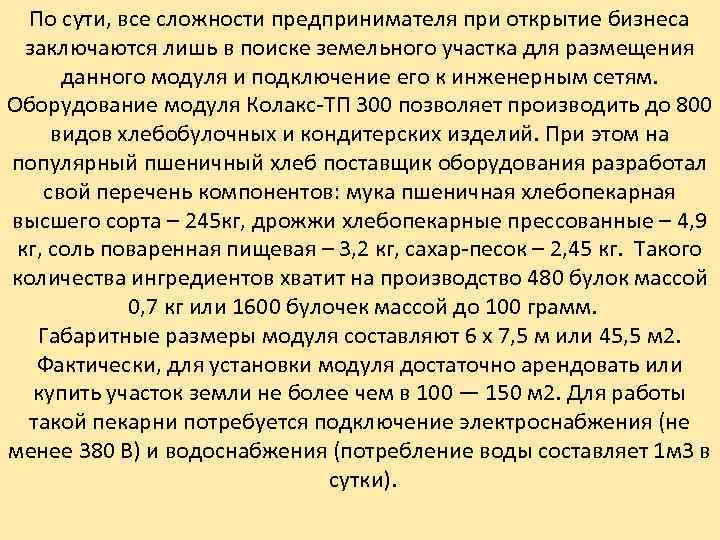 По сути, все сложности предпринимателя при открытие бизнеса заключаются лишь в поиске земельного участка для размещения данного модуля и подключение его к инженерным сетям. Оборудование модуля Колакс-ТП 300 позволяет производить до 800 видов хлебобулочных и кондитерских изделий. При этом на популярный пшеничный хлеб поставщик оборудования разработал свой перечень компонентов: мука пшеничная хлебопекарная высшего сорта – 245кг, дрожжи хлебопекарные прессованные – 4,9 кг, соль поваренная пищевая – 3,2 кг, сахар-песок – 2,45 кг. Такого количества ингредиентов хватит на производство 480 булок массой 0,7 кг или 1600 булочек массой до 100 грамм.
Габаритные размеры модуля составляют 6 х 7,5 м или 45,5 м2. Фактически, для установки модуля достаточно арендовать или купить участок земли не более чем в 100 — 150 м2. Для работы такой пекарни потребуется подключение электроснабжения (не менее 380 В) и водоснабжения (потребление воды составляет 1м3 в сутки).